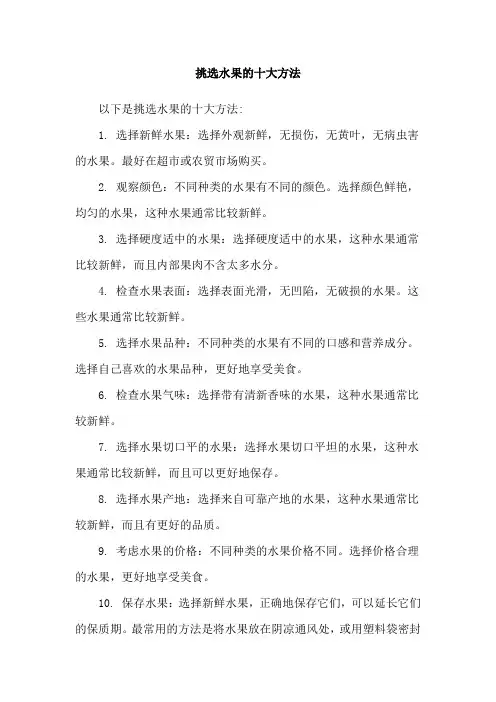 挑选水果的十大方法

以下是挑选水果的十大方法:

1. 选择新鲜水果：选择外观新鲜，无损伤，无黄叶，无病虫害的水果。最好在超市或农贸市场购买。

2. 观察颜色：不同种类的水果有不同的颜色。选择颜色鲜艳，均匀的水果，这种水果通常比较新鲜。

3. 选择硬度适中的水果：选择硬度适中的水果，这种水果通常比较新鲜，而且内部果肉不含太多水分。

4. 检查水果表面：选择表面光滑，无凹陷，无破损的水果。这些水果通常比较新鲜。

5. 选择水果品种：不同种类的水果有不同的口感和营养成分。选择自己喜欢的水果品种，更好地享受美食。

6. 检查水果气味：选择带有清新香味的水果，这种水果通常比较新鲜。

7. 选择水果切口平的水果：选择水果切口平坦的水果，这种水果通常比较新鲜，而且可以更好地保存。

8. 选择水果产地：选择来自可靠产地的水果，这种水果通常比较新鲜，而且有更好的品质。

9. 考虑水果的价格：不同种类的水果价格不同。选择价格合理的水果，更好地享受美食。

10. 保存水果：选择新鲜水果，正确地保存它们，可以延长它们的保质期。最常用的方法是将水果放在阴凉通风处，或用塑料袋密封